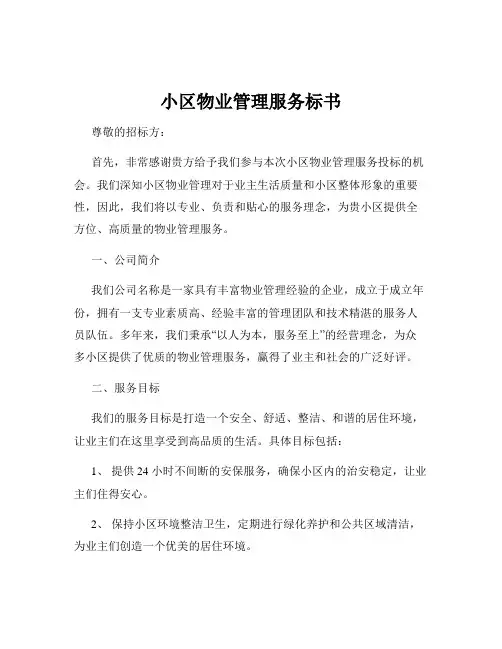 小区物业管理服务标书

尊敬的招标方：

首先，非常感谢贵方给予我们参与本次小区物业管理服务投标的机会。我们深知小区物业管理对于业主生活质量和小区整体形象的重要性，因此，我们将以专业、负责和贴心的服务理念，为贵小区提供全方位、高质量的物业管理服务。

一、公司简介

我们公司名称是一家具有丰富物业管理经验的企业，成立于成立年份，拥有一支专业素质高、经验丰富的管理团队和技术精湛的服务人员队伍。多年来，我们秉承“以人为本，服务至上”的经营理念，为众多小区提供了优质的物业管理服务，赢得了业主和社会的广泛好评。

二、服务目标

我们的服务目标是打造一个安全、舒适、整洁、和谐的居住环境，让业主们在这里享受到高品质的生活。具体目标包括：

1、 提供 24 小时不间断的安保服务，确保小区内的治安稳定，让业主们住得安心。

2、 保持小区环境整洁卫生，定期进行绿化养护和公共区域清洁，为业主们创造一个优美的居住环境。